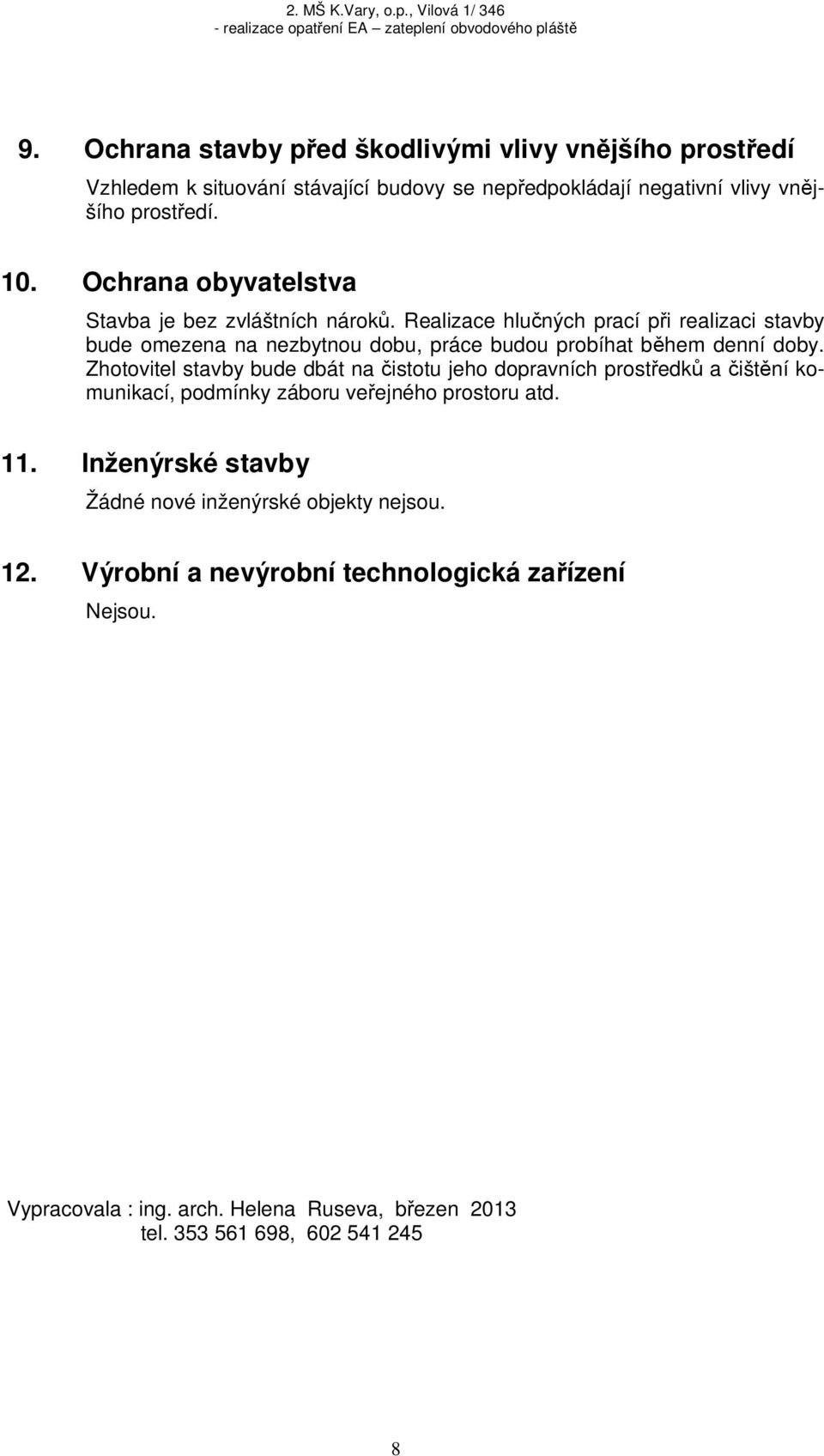 2. MŠ K.Vary, o.p., Vilová 1/ 346
- realizace opatření EA – zateplení obvodového pláště

9. Ochrana stavby před škodlivými vlivy vnějšího prostředí

Vzhledem k situování stávající budovy se nepředpokládají negativní vlivy vnějšího prostředí.

10. Ochrana obyvatelstva

Stavba je bez zvláštních nároků. Realizace hlučných prací při realizaci stavby bude omezena na nezbytnou dobu, práce budou probíhat během denní doby. Zhotovitel stavby bude dbát na čistotu jeho dopravních prostředků a čištění komunikací, podmínky záboru veřejného prostoru atd.

11. Inženýrské stavby

Žádné nové inženýrské objekty nejsou.

12. Výrobní a nevýrobní technologická zařízení

Nejsou.

Vypracovala : ing. arch. Helena Ruseva, březen 2013
tel. 353 561 698, 602 541 245

8